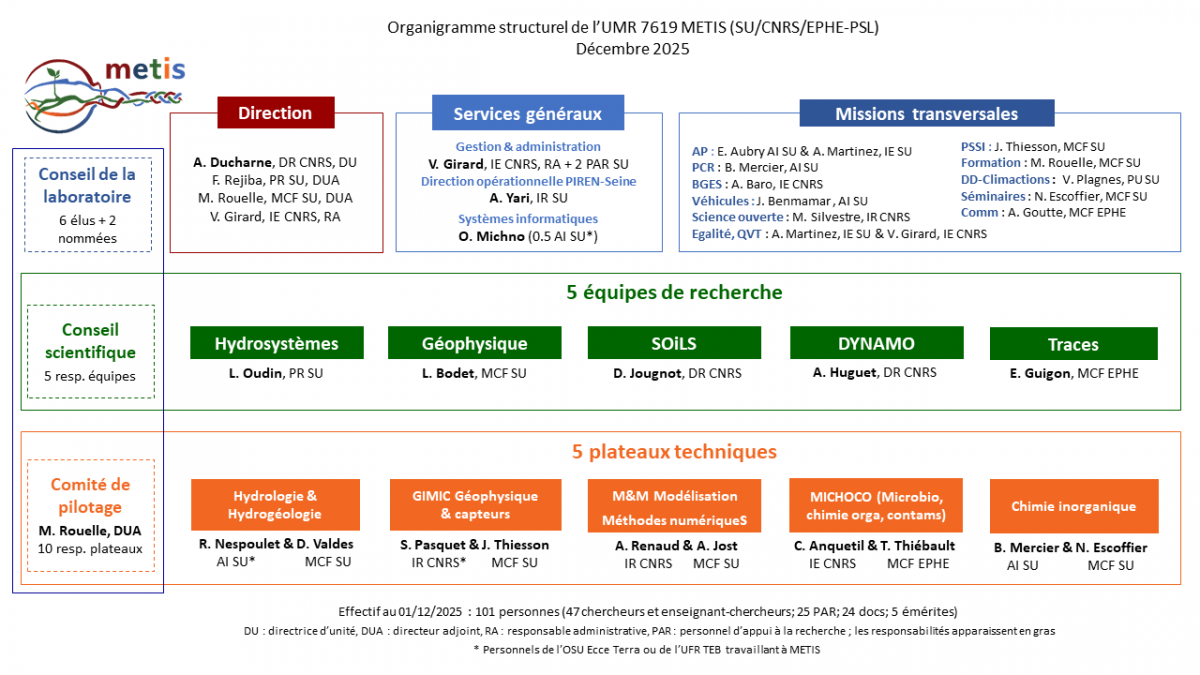 Organigramme structurel de l'UMR 7619 METIS (SU/CNRS/EPHE-PSL)
Décembre 2025

metis

Conseil de la laboratoire
6 élus + 2 nommées

Direction
A. Ducharne, DR CNRS, DU
F. Rejiba, PR SU, DUA
M. Rouelle, MCF SU, DUA
V. Girard, IE CNRS, RA

Services généraux
Gestion & administration
V. Girard, IE CNRS, RA + 2 PAR SU
Direction opérationnelle PIREN-Seine
A. Yari, IR SU
Systèmes informatiques
O. Michno (0.5 AI SU*)

Missions transversales
AP : E. Aubry AI SU & A. Martinez, IE SU
PCR : B. Mercier, AI SU
BGES : A. Baro, IE CNRS
Véhicules : J. Benmamar, AI SU
Science ouverte : M. Silvestre, IR CNRS
Egalité, QVT : A. Martinez, IE SU & V. Girard, IE CNRS
PSSI : J. Thiesson, MCF SU
Formation : M. Rouelle, MCF SU
DD-Climactions : V. Plagnes, PU SU
Séminaires : N. Escoffier, MCF SU
Comm : A. Goutte, MCF EPHE

Conseil scientifique
5 resp. équipes

5 équipes de recherche

Hydrosystèmes
L. Oudin, PR SU

Géophysique
L. Bodet, MCF SU

SOiLS
D. Jougnot, DR CNRS

DYNAMO
A. Huguet, DR CNRS

Traces
E. Guigon, MCF EPHE

Comité de pilotage
M. Rouelle, DUA
10 resp. plateaux

5 plateaux techniques

Hydrologie & Hydrogéologie
R. Nespoulet & D. Valdes
AI SU* MCF SU

GIMIC Géophysique & capteurs
S. Pasquet & J. Thiesson
IR CNRS* MCF SU

M&M Modélisation
Méthodes numériqueS
A. Renaud & A. Jost
IR CNRS MCF SU

MICHOCO (Microbio, chimie orga, contams)
C. Anquetil & T. Thiébault
IE CNRS MCF EPHE

Chimie inorganique
B. Mercier & N. Escoffier
AI SU MCF SU

Effectif au 01/12/2025 : 101 personnes (47 chercheurs et enseignant-chercheurs; 25 PAR; 24 docs; 5 émérites)
DU : directrice d'unité, DUA : directeur adjoint, RA : responsable administrative, PAR : personnel d'appui à la recherche ; les responsabilités apparaissent en gras
* Personnels de l'OSU Ecce Terra ou de l'UFR TEB travaillant à METIS